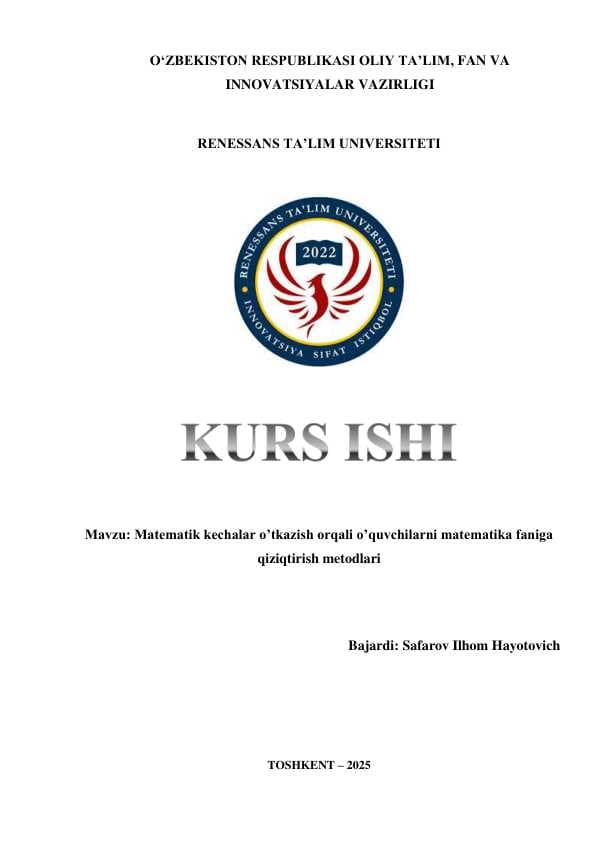 O‘ZBEKISTON RESPUBLIKASI OLIY TA’LIM, FAN VA INNOVATSIYALAR VAZIRLIGI

RENESSANS TA’LIM UNIVERSITETI

RENESSANS TA’LIM UNIVERSITETI
2022
INNOVATSIYA SIFAT ISTIQBOL

KURS ISHI

Mavzu: Matematik kechalar o’tkazish orqali o’quvchilarni matematika faniga qiziqtirish metodlari

Bajardi: Safarov Ilhom Hayotovich

TOSHKENT – 2025